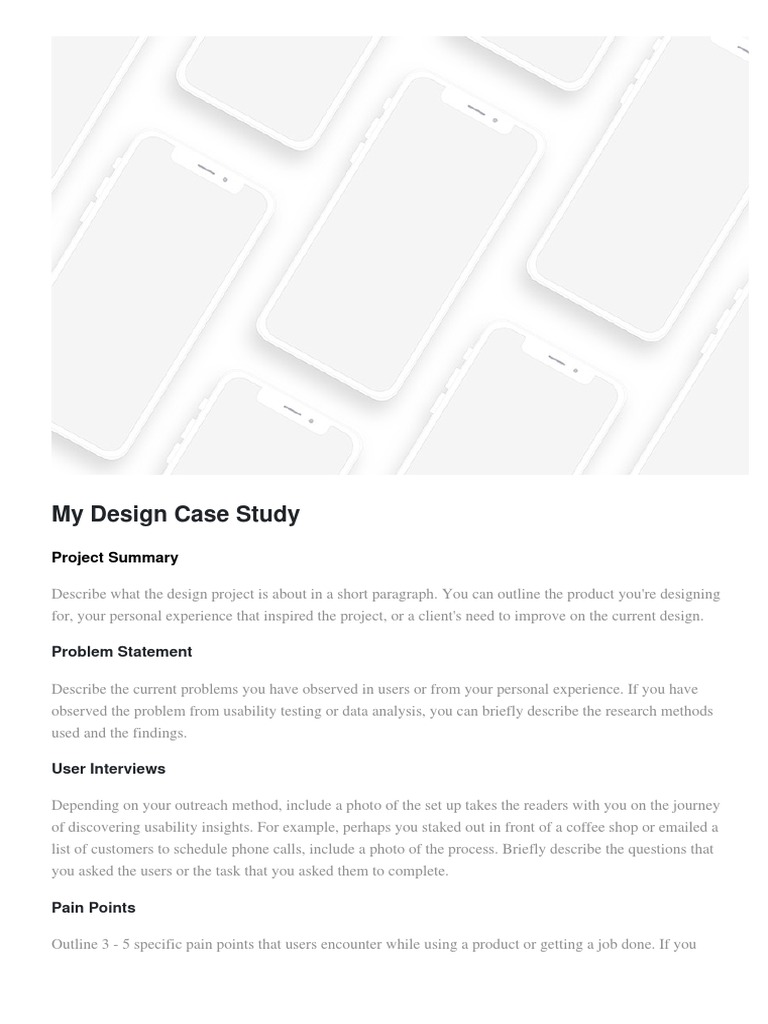 My Design Case Study

Project Summary

Describe what the design project is about in a short paragraph. You can outline the product you're designing for, your personal experience that inspired the project, or a client's need to improve on the current design.

Problem Statement

Describe the current problems you have observed in users or from your personal experience. If you have observed the problem from usability testing or data analysis, you can briefly describe the research methods used and the findings.

User Interviews

Depending on your outreach method, include a photo of the set up takes the readers with you on the journey of discovering usability insights. For example, perhaps you staked out in front of a coffee shop or emailed a list of customers to schedule phone calls, include a photo of the process. Briefly describe the questions that you asked the users or the task that you asked them to complete.

Pain Points

Outline 3 - 5 specific pain points that users encounter while using a product or getting a job done. If you